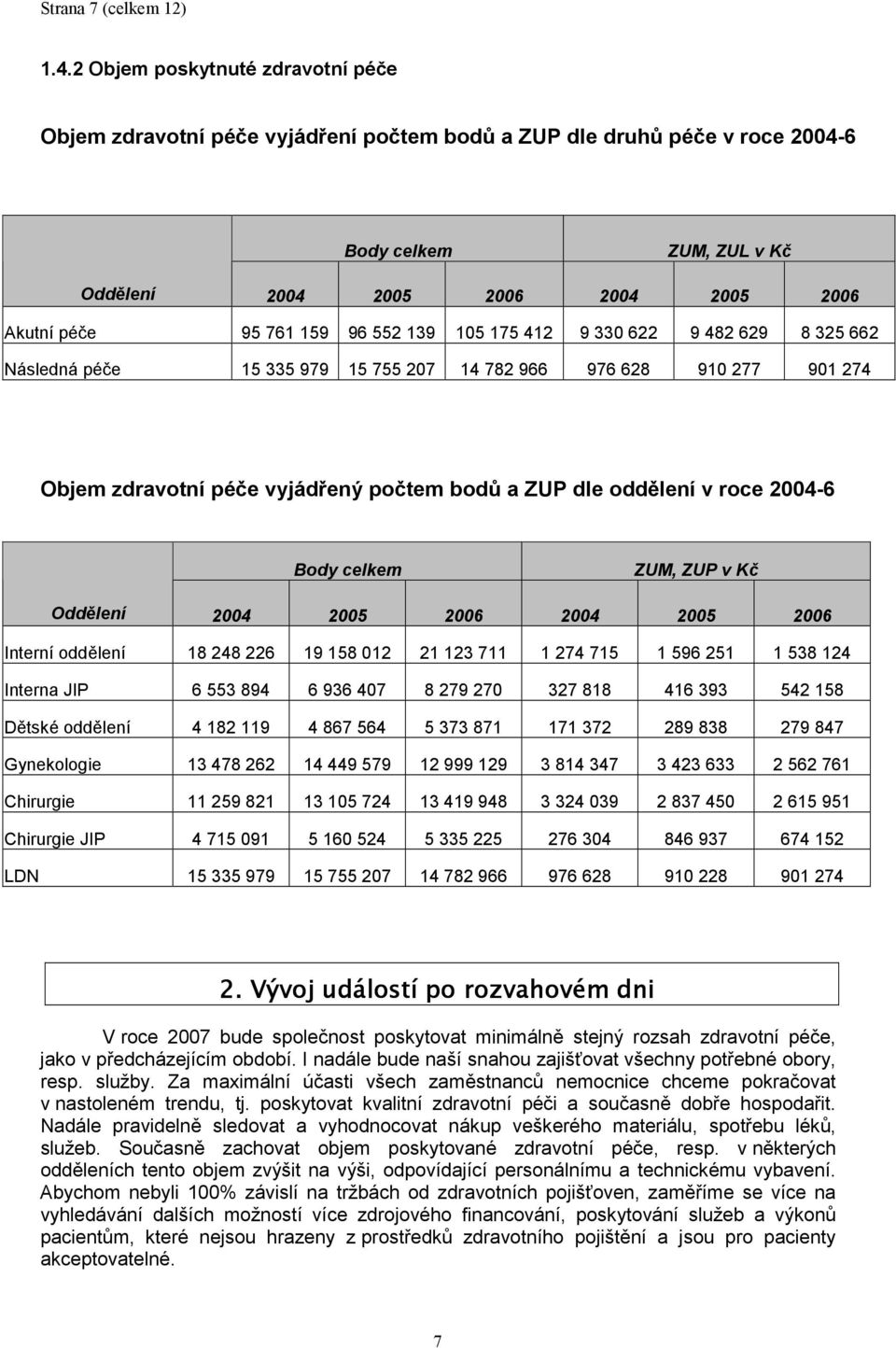 Strana 7 (celkem 12)

1.4.2 Objem poskytnuté zdravotní péče

Objem zdravotní péče vyjádření počtem bodů a ZUP dle druhů péče v roce 2004-6

| | Body celkem | | | ZUM, ZUL v Kč | | |
|---|---|---|---|---|---|---|
| Oddělení | 2004 | 2005 | 2006 | 2004 | 2005 | 2006 |
| Akutní péče | 95 761 159 | 96 552 139 | 105 175 412 | 9 330 622 | 9 482 629 | 8 325 662 |
| Následná péče | 15 335 979 | 15 755 207 | 14 782 966 | 976 628 | 910 277 | 901 274 |

Objem zdravotní péče vyjádřený počtem bodů a ZUP dle oddělení v roce 2004-6

| | Body celkem | | | ZUM, ZUP v Kč | | |
|---|---|---|---|---|---|---|
| Oddělení | 2004 | 2005 | 2006 | 2004 | 2005 | 2006 |
| Interní oddělení | 18 248 226 | 19 158 012 | 21 123 711 | 1 274 715 | 1 596 251 | 1 538 124 |
| Interna JIP | 6 553 894 | 6 936 407 | 8 279 270 | 327 818 | 416 393 | 542 158 |
| Dětské oddělení | 4 182 119 | 4 867 564 | 5 373 871 | 171 372 | 289 838 | 279 847 |
| Gynekologie | 13 478 262 | 14 449 579 | 12 999 129 | 3 814 347 | 3 423 633 | 2 562 761 |
| Chirurgie | 11 259 821 | 13 105 724 | 13 419 948 | 3 324 039 | 2 837 450 | 2 615 951 |
| Chirurgie JIP | 4 715 091 | 5 160 524 | 5 335 225 | 276 304 | 846 937 | 674 152 |
| LDN | 15 335 979 | 15 755 207 | 14 782 966 | 976 628 | 910 228 | 901 274 |

2. Vývoj událostí po rozvahovém dni

V roce 2007 bude společnost poskytovat minimálně stejný rozsah zdravotní péče, jako v předcházejícím období. I nadále bude naší snahou zajišťovat všechny potřebné obory, resp. služby. Za maximální účasti všech zaměstnanců nemocnice chceme pokračovat v nastoleném trendu, tj. poskytovat kvalitní zdravotní péči a současně dobře hospodařit. Nadále pravidelně sledovat a vyhodnocovat nákup veškerého materiálu, spotřebu léků, služeb. Současně zachovat objem poskytované zdravotní péče, resp. v některých odděleních tento objem zvýšit na výši, odpovídající personálnímu a technickému vybavení. Abychom nebyli 100% závislí na tržbách od zdravotních pojišťoven, zaměříme se více na vyhledávání dalších možností více zdrojového financování, poskytování služeb a výkonů pacientům, které nejsou hrazeny z prostředků zdravotního pojištění a jsou pro pacienty akceptovatelné.

7